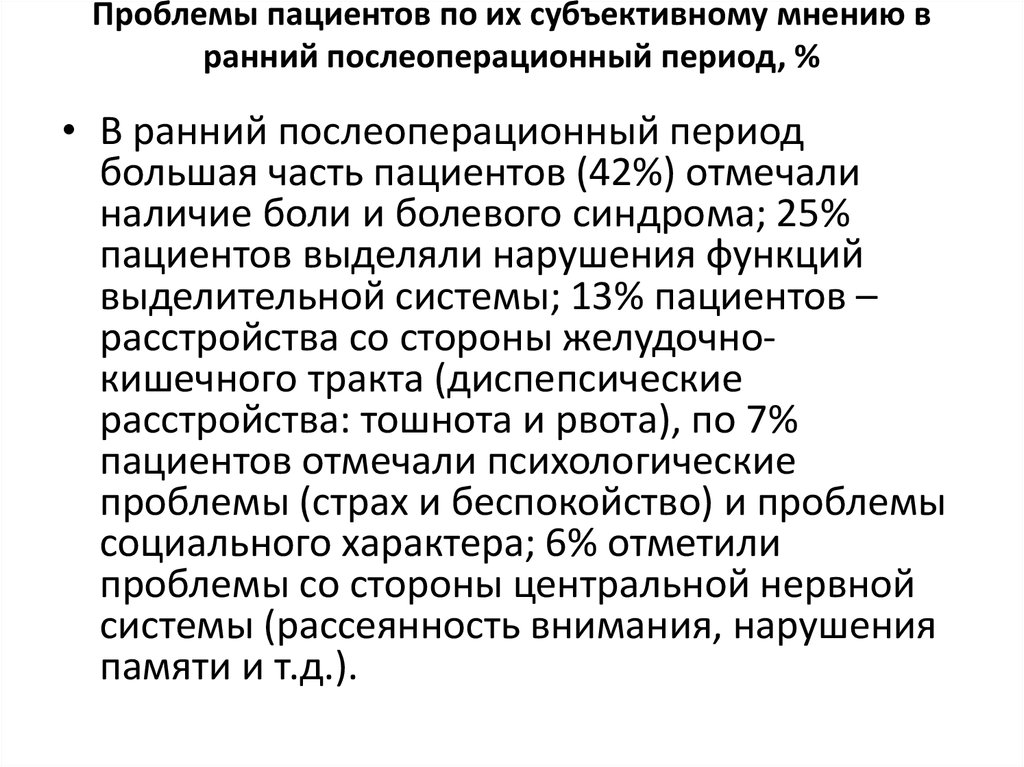 Проблемы пациентов по их субъективному мнению в ранний послеоперационный период, %

• В ранний послеоперационный период большая часть пациентов (42%) отмечали наличие боли и болевого синдрома; 25% пациентов выделяли нарушения функций выделительной системы; 13% пациентов – расстройства со стороны желудочно-кишечного тракта (диспепсические расстройства: тошнота и рвота), по 7% пациентов отмечали психологические проблемы (страх и беспокойство) и проблемы социального характера; 6% отметили проблемы со стороны центральной нервной системы (рассеянность внимания, нарушения памяти и т.д.).